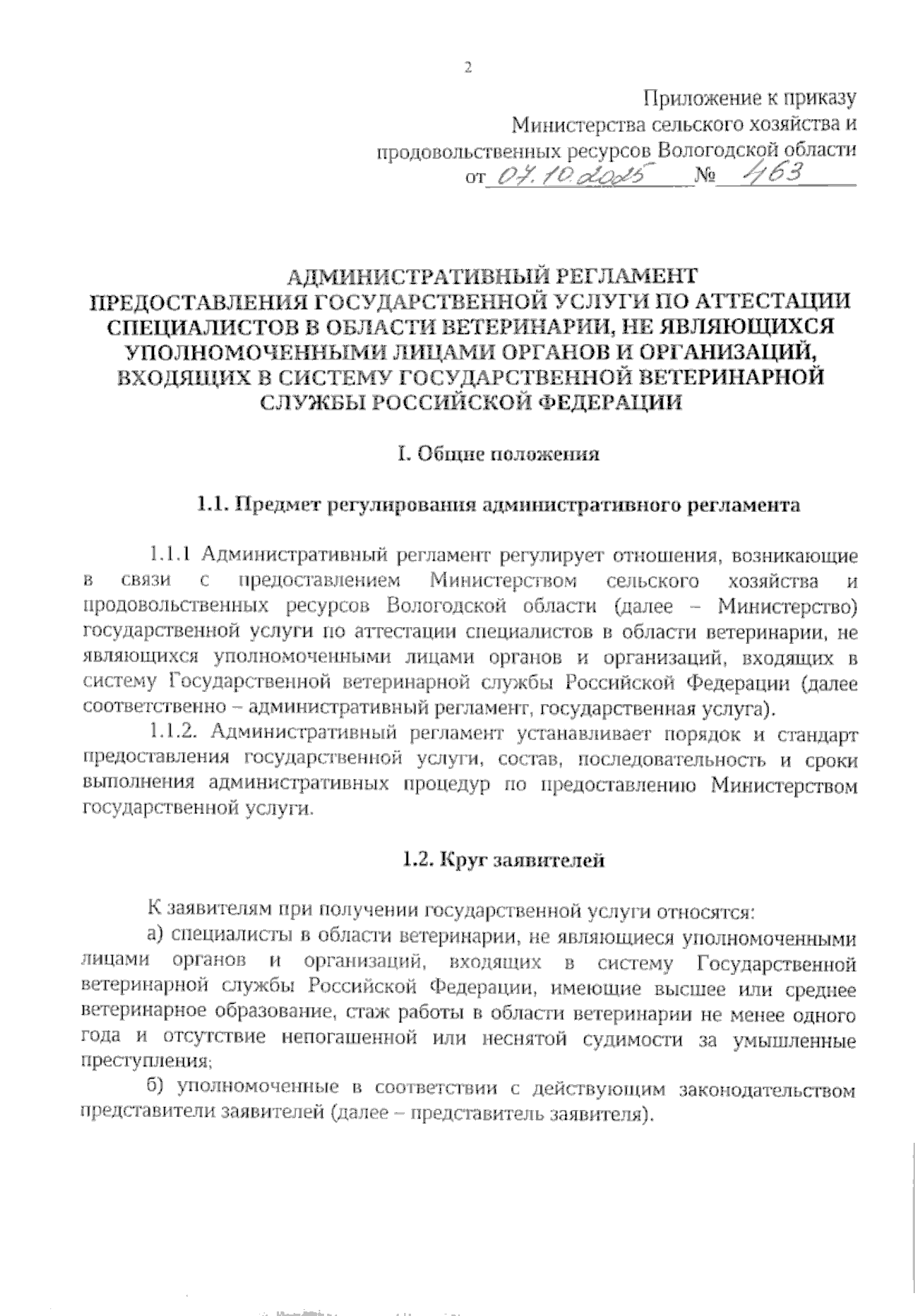 2

Приложение к приказу
Министерства сельского хозяйства и
продовольственных ресурсов Вологодской области
от 07.10.2025 № 463

АДМИНИСТРАТИВНЫЙ РЕГЛАМЕНТ
ПРЕДОСТАВЛЕНИЯ ГОСУДАРСТВЕННОЙ УСЛУГИ ПО АТТЕСТАЦИИ СПЕЦИАЛИСТОВ В ОБЛАСТИ ВЕТЕРИНАРИИ, НЕ ЯВЛЯЮЩИХСЯ УПОЛНОМОЧЕННЫМИ ЛИЦАМИ ОРГАНОВ И ОРГАНИЗАЦИЙ, ВХОДЯЩИХ В СИСТЕМУ ГОСУДАРСТВЕННОЙ ВЕТЕРИНАРНОЙ СЛУЖБЫ РОССИЙСКОЙ ФЕДЕРАЦИИ

I. Общие положения

1.1. Предмет регулирования административного регламента

1.1.1 Административный регламент регулирует отношения, возникающие в связи с предоставлением Министерством сельского хозяйства и продовольственных ресурсов Вологодской области (далее – Министерство) государственной услуги по аттестации специалистов в области ветеринарии, не являющихся уполномоченными лицами органов и организаций, входящих в систему Государственной ветеринарной службы Российской Федерации (далее соответственно – административный регламент, государственная услуга).

1.1.2. Административный регламент устанавливает порядок и стандарт предоставления государственной услуги, состав, последовательность и сроки выполнения административных процедур по предоставлению Министерством государственной услуги.

1.2. Круг заявителей

К заявителям при получении государственной услуги относятся:

а) специалисты в области ветеринарии, не являющиеся уполномоченными лицами органов и организаций, входящих в систему Государственной ветеринарной службы Российской Федерации, имеющие высшее или среднее ветеринарное образование, стаж работы в области ветеринарии не менее одного года и отсутствие непогашенной или неснятой судимости за умышленные преступления;

б) уполномоченные в соответствии с действующим законодательством представители заявителей (далее – представитель заявителя).